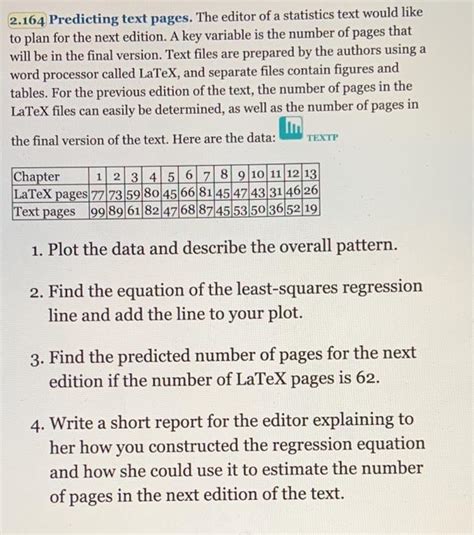 2.164 Predicting text pages. The editor of a statistics text would like to plan for the next edition. A key variable is the number of pages that will be in the final version. Text files are prepared by the authors using a word processor called LaTeX, and separate files contain figures and tables. For the previous edition of the text, the number of pages in the LaTeX files can easily be determined, as well as the number of pages in the final version of the text. Here are the data: TEXTP

| Chapter | 1 | 2 | 3 | 4 | 5 | 6 | 7 | 8 | 9 | 10 | 11 | 12 | 13 |
|---|---|---|---|---|---|---|---|---|---|---|---|---|---|
| LaTeX pages | 77 | 73 | 59 | 80 | 45 | 66 | 81 | 45 | 47 | 43 | 31 | 46 | 26 |
| Text pages | 99 | 89 | 61 | 82 | 47 | 68 | 87 | 45 | 53 | 50 | 36 | 52 | 19 |

1. Plot the data and describe the overall pattern.

2. Find the equation of the least-squares regression line and add the line to your plot.

3. Find the predicted number of pages for the next edition if the number of LaTeX pages is 62.

4. Write a short report for the editor explaining to her how you constructed the regression equation and how she could use it to estimate the number of pages in the next edition of the text.